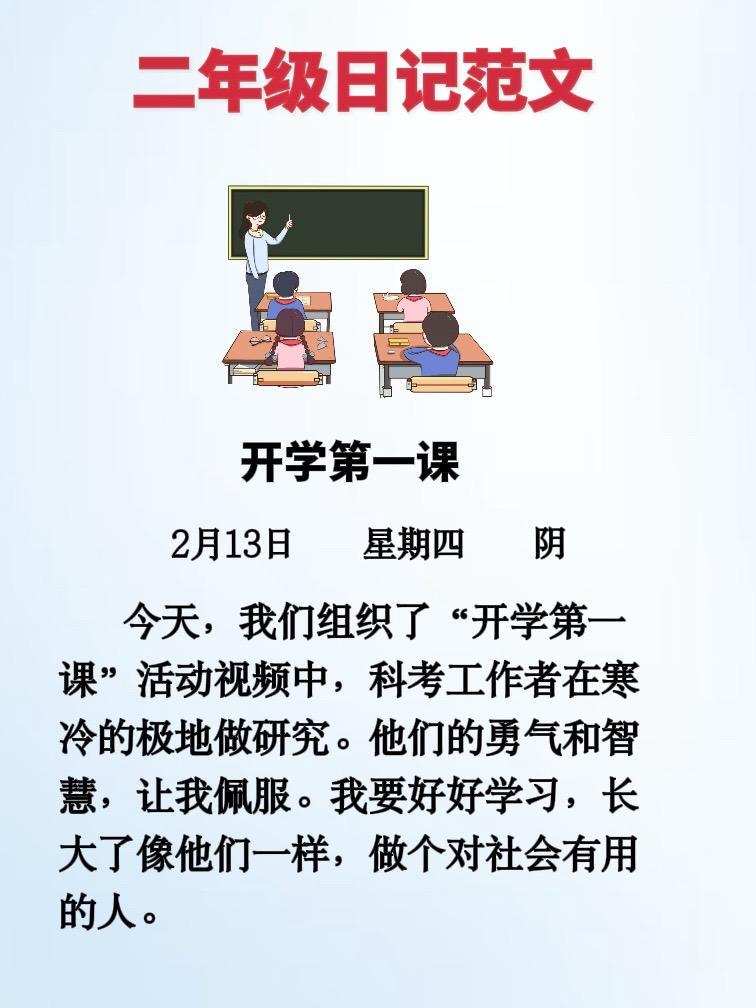 二年级日记范文

开学第一课

2月13日　　星期四　　阴

今天，我们组织了“开学第一课”活动视频中，科考工作者在寒冷的极地做研究。他们的勇气和智慧，让我佩服。我要好好学习，长大了像他们一样，做个对社会有用的人。